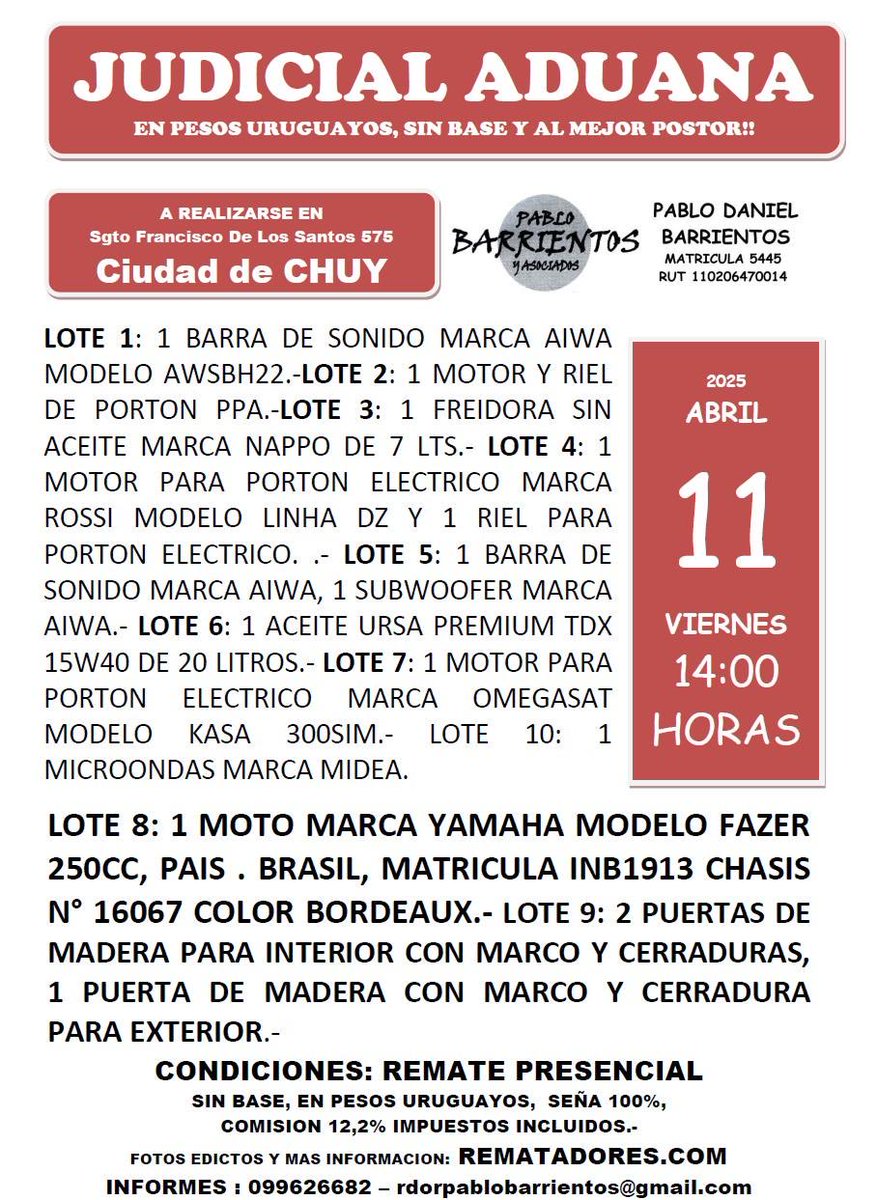 JUDICIAL ADUANA

EN PESOS URUGUAYOS, SIN BASE Y AL MEJOR POSTOR!!

A REALIZARSE EN
Sgto Francisco De Los Santos 575
Ciudad de CHUY

PABLO BARRIENTOS Y ASOCIADOS

PABLO DANIEL BARRIENTOS
MATRICULA 5445
RUT 110206470014

LOTE 1: 1 BARRA DE SONIDO MARCA AIWA MODELO AWSBH22.-LOTE 2: 1 MOTOR Y RIEL DE PORTON PPA.-LOTE 3: 1 FREIDORA SIN ACEITE MARCA NAPPO DE 7 LTS.- LOTE 4: 1 MOTOR PARA PORTON ELECTRICO MARCA ROSSI MODELO LINHA DZ Y 1 RIEL PARA PORTON ELECTRICO. .- LOTE 5: 1 BARRA DE SONIDO MARCA AIWA, 1 SUBWOOFER MARCA AIWA.- LOTE 6: 1 ACEITE URSA PREMIUM TDX 15W40 DE 20 LITROS.- LOTE 7: 1 MOTOR PARA PORTON ELECTRICO MARCA OMEGASAT MODELO KASA 300SIM.- LOTE 10: 1 MICROONDAS MARCA MIDEA.

2025
ABRIL
11
VIERNES
14:00
HORAS

LOTE 8: 1 MOTO MARCA YAMAHA MODELO FAZER 250CC, PAIS . BRASIL, MATRICULA INB1913 CHASIS N° 16067 COLOR BORDEAUX.- LOTE 9: 2 PUERTAS DE MADERA PARA INTERIOR CON MARCO Y CERRADURAS, 1 PUERTA DE MADERA CON MARCO Y CERRADURA PARA EXTERIOR.-

CONDICIONES: REMATE PRESENCIAL
SIN BASE, EN PESOS URUGUAYOS, SEÑA 100%,
COMISION 12,2% IMPUESTOS INCLUIDOS.-
FOTOS EDICTOS Y MAS INFORMACION: REMATADORES.COM
INFORMES : 099626682 – rdorpablobarrientos@gmail.com